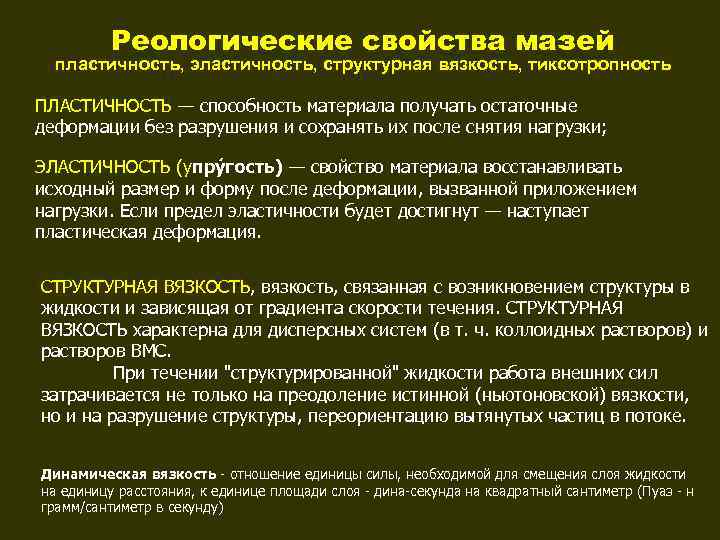 Реологические свойства мазей
пластичность, эластичность, структурная вязкость, тиксотропность

ПЛАСТИЧНОСТЬ — способность материала получать остаточные деформации без разрушения и сохранять их после снятия нагрузки;

ЭЛАСТИЧНОСТЬ (упру́гость) — свойство материала восстанавливать исходный размер и форму после деформации, вызванной приложением нагрузки. Если предел эластичности будет достигнут — наступает пластическая деформация.

СТРУКТУРНАЯ ВЯЗКОСТЬ, вязкость, связанная с возникновением структуры в жидкости и зависящая от градиента скорости течения. СТРУКТУРНАЯ ВЯЗКОСТЬ характерна для дисперсных систем (в т. ч. коллоидных растворов) и растворов ВМС.

При течении "структурированной" жидкости работа внешних сил затрачивается не только на преодоление истинной (ньютоновской) вязкости, но и на разрушение структуры, переориентацию вытянутых частиц в потоке.

Динамическая вязкость - отношение единицы силы, необходимой для смещения слоя жидкости на единицу расстояния, к единице площади слоя - дина-секунда на квадратный сантиметр (Пуаз - н грамм/сантиметр в секунду)